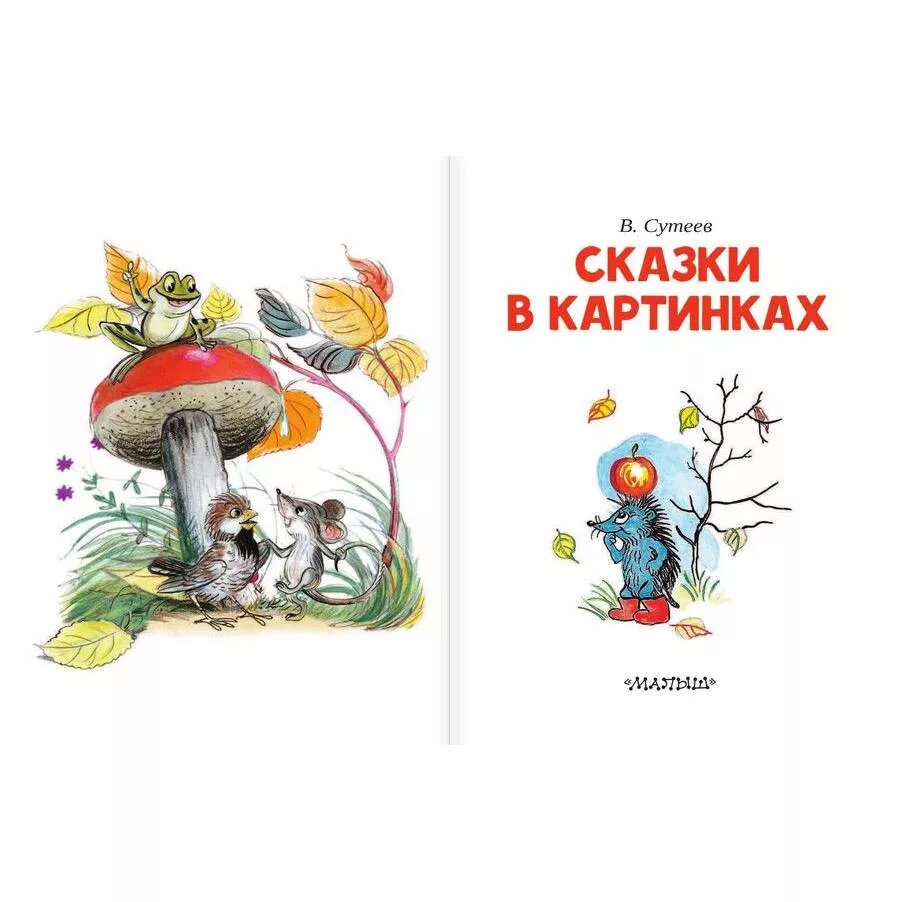 В. Сутеев

СКАЗКИ В КАРТИНКАХ

«МАЛЫШ»